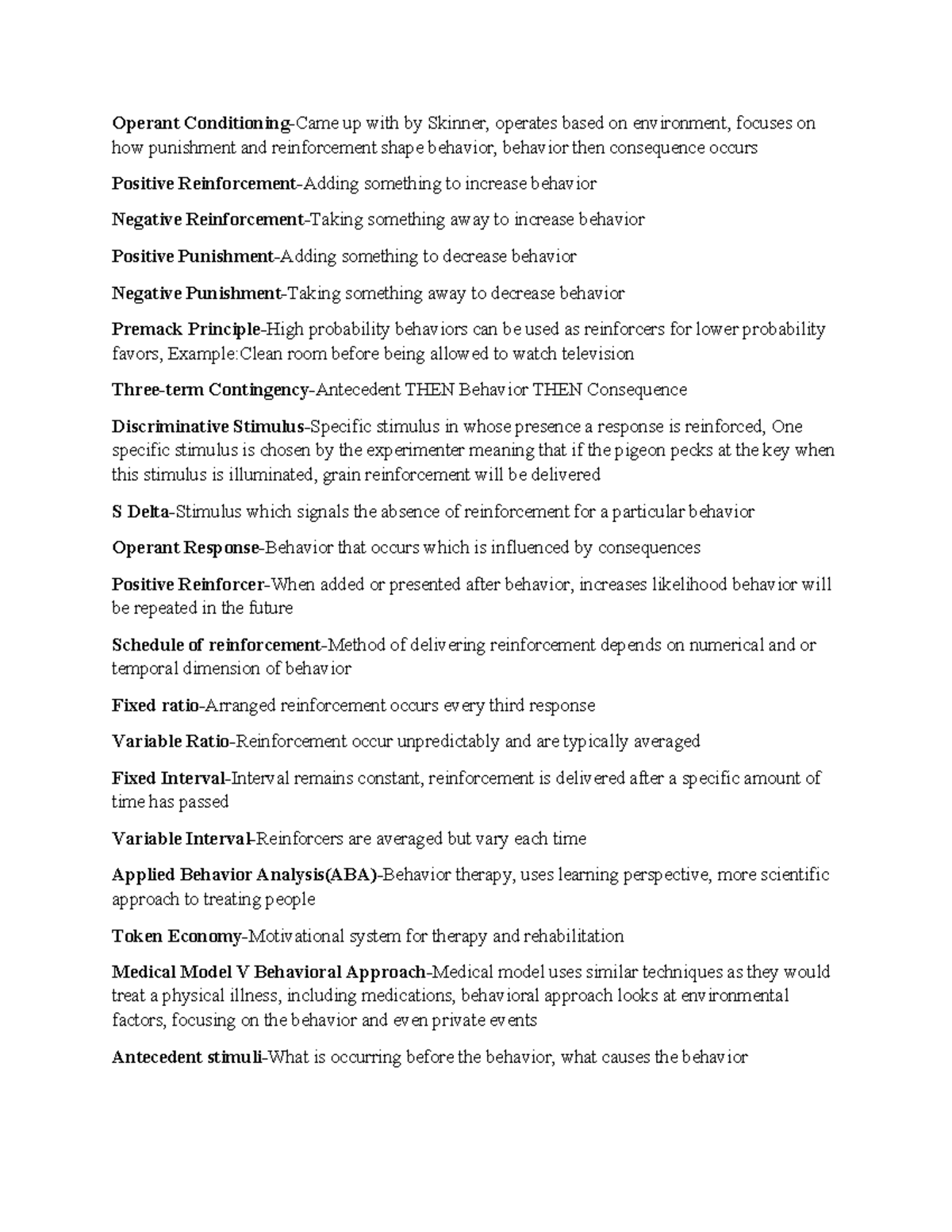 Operant Conditioning-Came up with by Skinner, operates based on environment, focuses on how punishment and reinforcement shape behavior, behavior then consequence occurs

Positive Reinforcement-Adding something to increase behavior

Negative Reinforcement-Taking something away to increase behavior

Positive Punishment-Adding something to decrease behavior

Negative Punishment-Taking something away to decrease behavior

Premack Principle-High probability behaviors can be used as reinforcers for lower probability favors, Example:Clean room before being allowed to watch television

Three-term Contingency-Antecedent THEN Behavior THEN Consequence

Discriminative Stimulus-Specific stimulus in whose presence a response is reinforced, One specific stimulus is chosen by the experimenter meaning that if the pigeon pecks at the key when this stimulus is illuminated, grain reinforcement will be delivered

S Delta-Stimulus which signals the absence of reinforcement for a particular behavior

Operant Response-Behavior that occurs which is influenced by consequences

Positive Reinforcer-When added or presented after behavior, increases likelihood behavior will be repeated in the future

Schedule of reinforcement-Method of delivering reinforcement depends on numerical and or temporal dimension of behavior

Fixed ratio-Arranged reinforcement occurs every third response

Variable Ratio-Reinforcement occur unpredictably and are typically averaged

Fixed Interval-Interval remains constant, reinforcement is delivered after a specific amount of time has passed

Variable Interval-Reinforcers are averaged but vary each time

Applied Behavior Analysis(ABA)-Behavior therapy, uses learning perspective, more scientific approach to treating people

Token Economy-Motivational system for therapy and rehabilitation

Medical Model V Behavioral Approach-Medical model uses similar techniques as they would treat a physical illness, including medications, behavioral approach looks at environmental factors, focusing on the behavior and even private events

Antecedent stimuli-What is occurring before the behavior, what causes the behavior